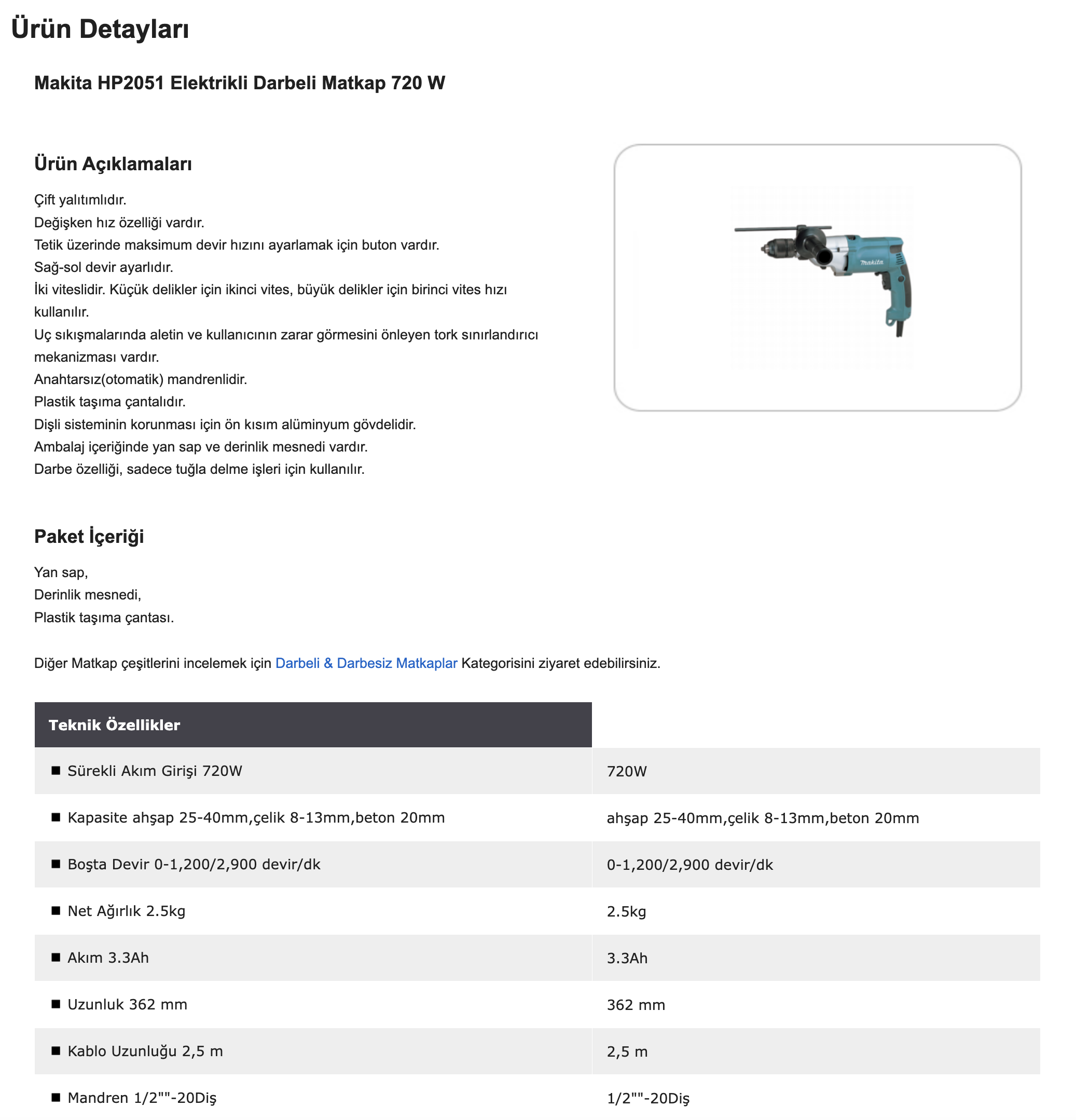 Ürün Detayları

Makita HP2051 Elektrikli Darbeli Matkap 720 W

Ürün Açıklamaları

Çift yalıtımlıdır.
Değişken hız özelliği vardır.
Tetik üzerinde maksimum devir hızını ayarlamak için buton vardır.
Sağ-sol devir ayarlıdır.
İki viteslidir. Küçük delikler için ikinci vites, büyük delikler için birinci vites hızı kullanılır.
Uç sıkışmalarında aletin ve kullanıcının zarar görmesini önleyen tork sınırlandırıcı mekanizması vardır.
Anahtarsız(otomatik) mandrenlidir.
Plastik taşıma çantalıdır.
Dişli sisteminin korunması için ön kısım alüminyum gövdelidir.
Ambalaj içeriğinde yan sap ve derinlik mesnedi vardır.
Darbe özelliği, sadece tuğla delme işleri için kullanılır.

makita

Paket İçeriği

Yan sap,
Derinlik mesnedi,
Plastik taşıma çantası.

Diğer Matkap çeşitlerini incelemek için Darbeli & Darbesiz Matkaplar Kategorisini ziyaret edebilirsiniz.

| Teknik Özellikler | |
|---|---|
| ■ Sürekli Akım Girişi 720W | 720W |
| ■ Kapasite ahşap 25-40mm,çelik 8-13mm,beton 20mm | ahşap 25-40mm,çelik 8-13mm,beton 20mm |
| ■ Boşta Devir 0-1,200/2,900 devir/dk | 0-1,200/2,900 devir/dk |
| ■ Net Ağırlık 2.5kg | 2.5kg |
| ■ Akım 3.3Ah | 3.3Ah |
| ■ Uzunluk 362 mm | 362 mm |
| ■ Kablo Uzunluğu 2,5 m | 2,5 m |
| ■ Mandren 1/2""-20Diş | 1/2""-20Diş |